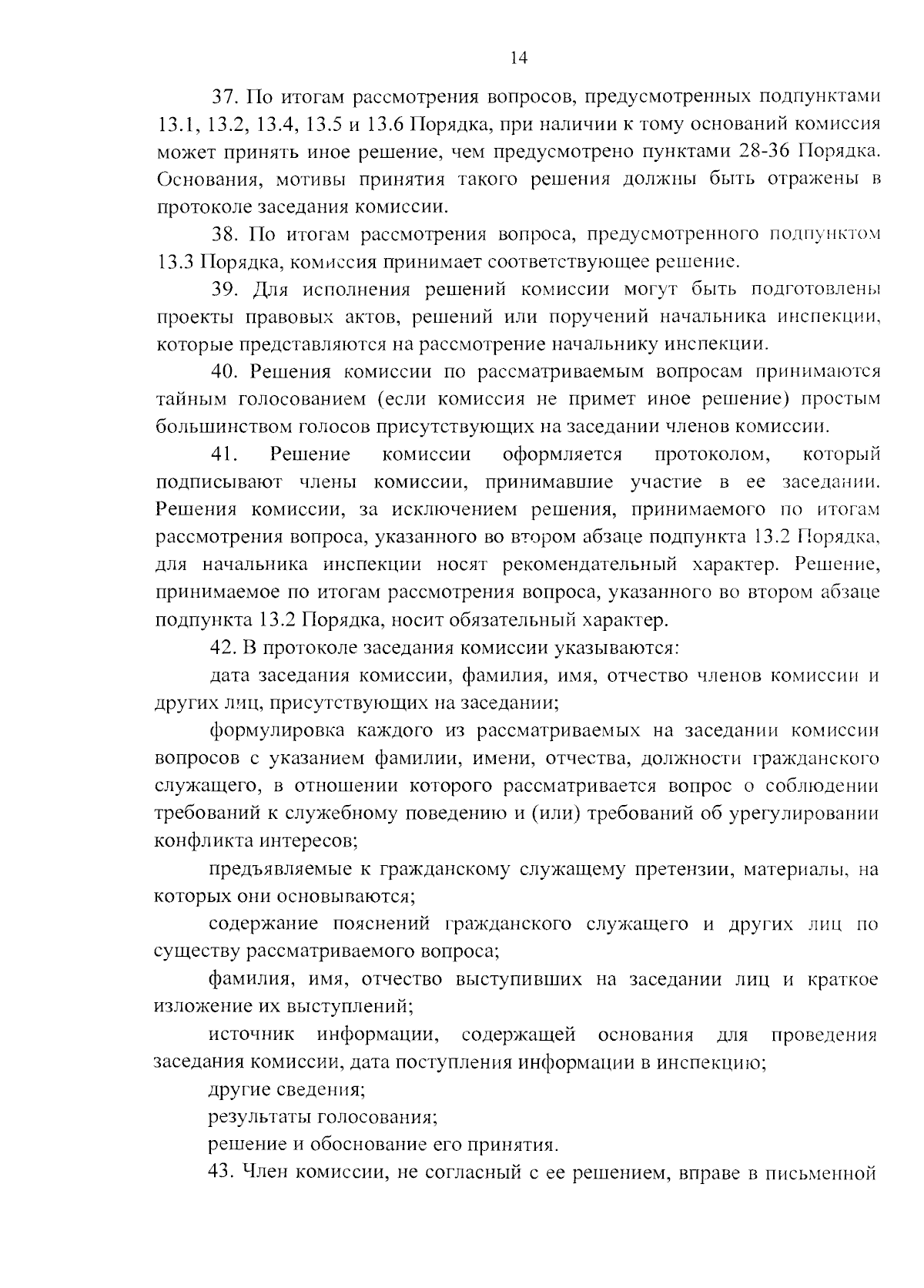 14

37. По итогам рассмотрения вопросов, предусмотренных подпунктами 13.1, 13.2, 13.4, 13.5 и 13.6 Порядка, при наличии к тому оснований комиссия может принять иное решение, чем предусмотрено пунктами 28-36 Порядка. Основания, мотивы принятия такого решения должны быть отражены в протоколе заседания комиссии.

38. По итогам рассмотрения вопроса, предусмотренного подпунктом 13.3 Порядка, комиссия принимает соответствующее решение.

39. Для исполнения решений комиссии могут быть подготовлены проекты правовых актов, решений или поручений начальника инспекции, которые представляются на рассмотрение начальнику инспекции.

40. Решения комиссии по рассматриваемым вопросам принимаются тайным голосованием (если комиссия не примет иное решение) простым большинством голосов присутствующих на заседании членов комиссии.

41. Решение комиссии оформляется протоколом, который подписывают члены комиссии, принимавшие участие в ее заседании. Решения комиссии, за исключением решения, принимаемого по итогам рассмотрения вопроса, указанного во втором абзаце подпункта 13.2 Порядка, для начальника инспекции носят рекомендательный характер. Решение, принимаемое по итогам рассмотрения вопроса, указанного во втором абзаце подпункта 13.2 Порядка, носит обязательный характер.

42. В протоколе заседания комиссии указываются:

дата заседания комиссии, фамилия, имя, отчество членов комиссии и других лиц, присутствующих на заседании;

формулировка каждого из рассматриваемых на заседании комиссии вопросов с указанием фамилии, имени, отчества, должности гражданского служащего, в отношении которого рассматривается вопрос о соблюдении требований к служебному поведению и (или) требований об урегулировании конфликта интересов;

предъявляемые к гражданскому служащему претензии, материалы, на которых они основываются;

содержание пояснений гражданского служащего и других лиц по существу рассматриваемого вопроса;

фамилия, имя, отчество выступивших на заседании лиц и краткое изложение их выступлений;

источник информации, содержащей основания для проведения заседания комиссии, дата поступления информации в инспекцию;

другие сведения;

результаты голосования;

решение и обоснование его принятия.

43. Член комиссии, не согласный с ее решением, вправе в письменной